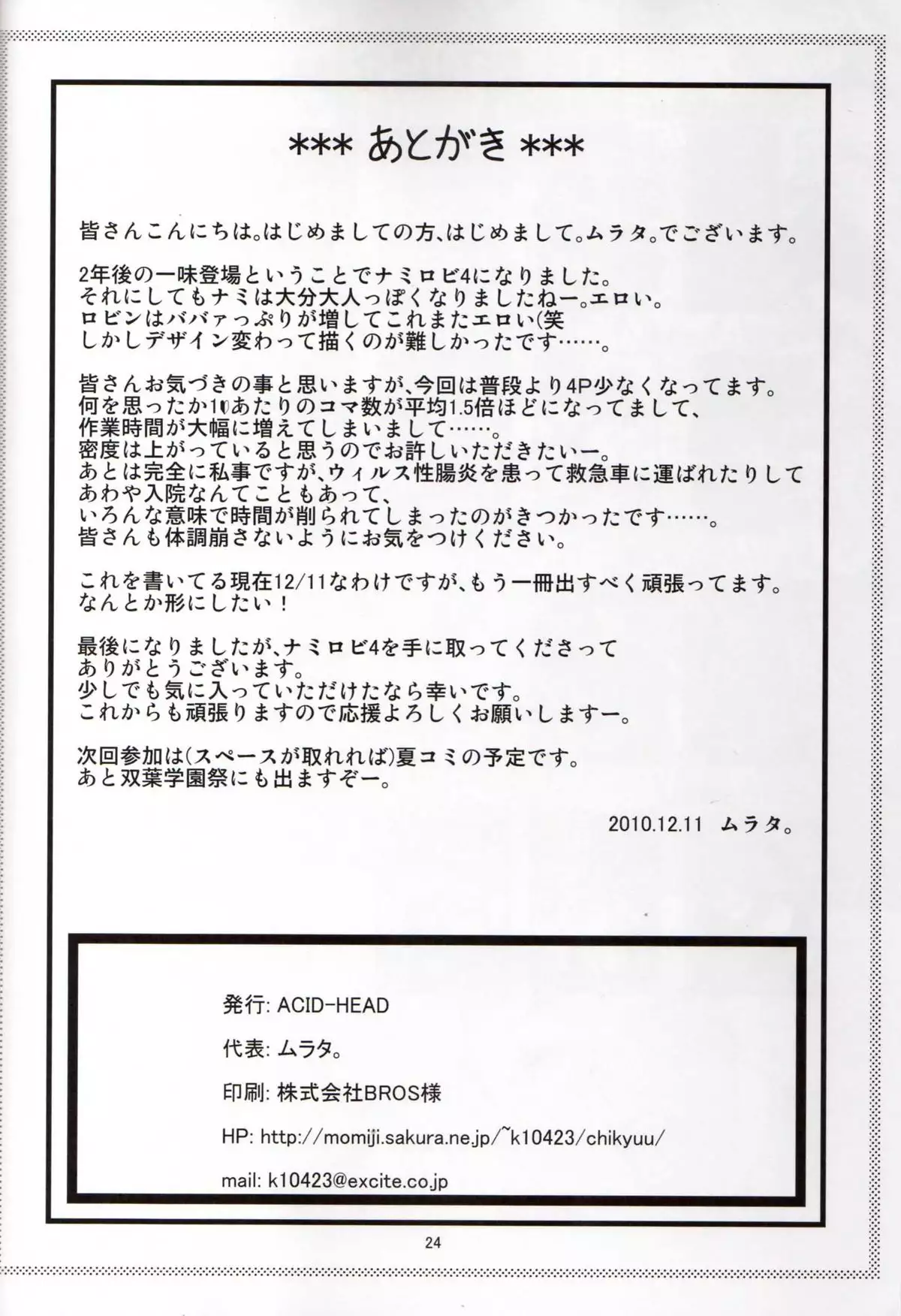 *** あとがき ***

皆さんこんにちは。はじめましての方、はじめまして。ムラタ。でございます。

2年後の一味登場ということでナミロビ4になりました。
それにしてもナミは大分大人っぽくなりましたねー。エロい。
ロビンはババァっぷりが増してこれまたエロい(笑
しかしデザイン変わって描くのが難しかったです……。

皆さんお気づきの事と思いますが、今回は普段より4P少なくなってます。
何を思ったか1Pあたりのコマ数が平均1.5倍ほどになってまして、
作業時間が大幅に増えてしまいまして……。
密度は上がっていると思うのでお許しいただきたいー。
あとは完全に私事ですが、ウィルス性腸炎を患って救急車に運ばれたりして
あわや入院なんてこともあって、
いろんな意味で時間が削られてしまったのがきつかったです……。
皆さんも体調崩さないようにお気をつけください。

これを書いてる現在12/11なわけですが、もう一冊出すべく頑張ってます。
なんとか形にしたい！

最後になりましたが、ナミロビ4を手に取ってくださって
ありがとうございます。
少しでも気に入っていただけたなら幸いです。
これからも頑張りますので応援よろしくお願いしますー。

次回参加は(スペースが取れれば)夏コミの予定です。
あと双葉学園祭にも出ますぞー。

2010.12.11 ムラタ。

発行: ACID-HEAD

代表: ムラタ。

印刷: 株式会社BROS様

HP: http://momiji.sakura.ne.jp/~k10423/chikyuu/

mail: k10423@excite.co.jp

24